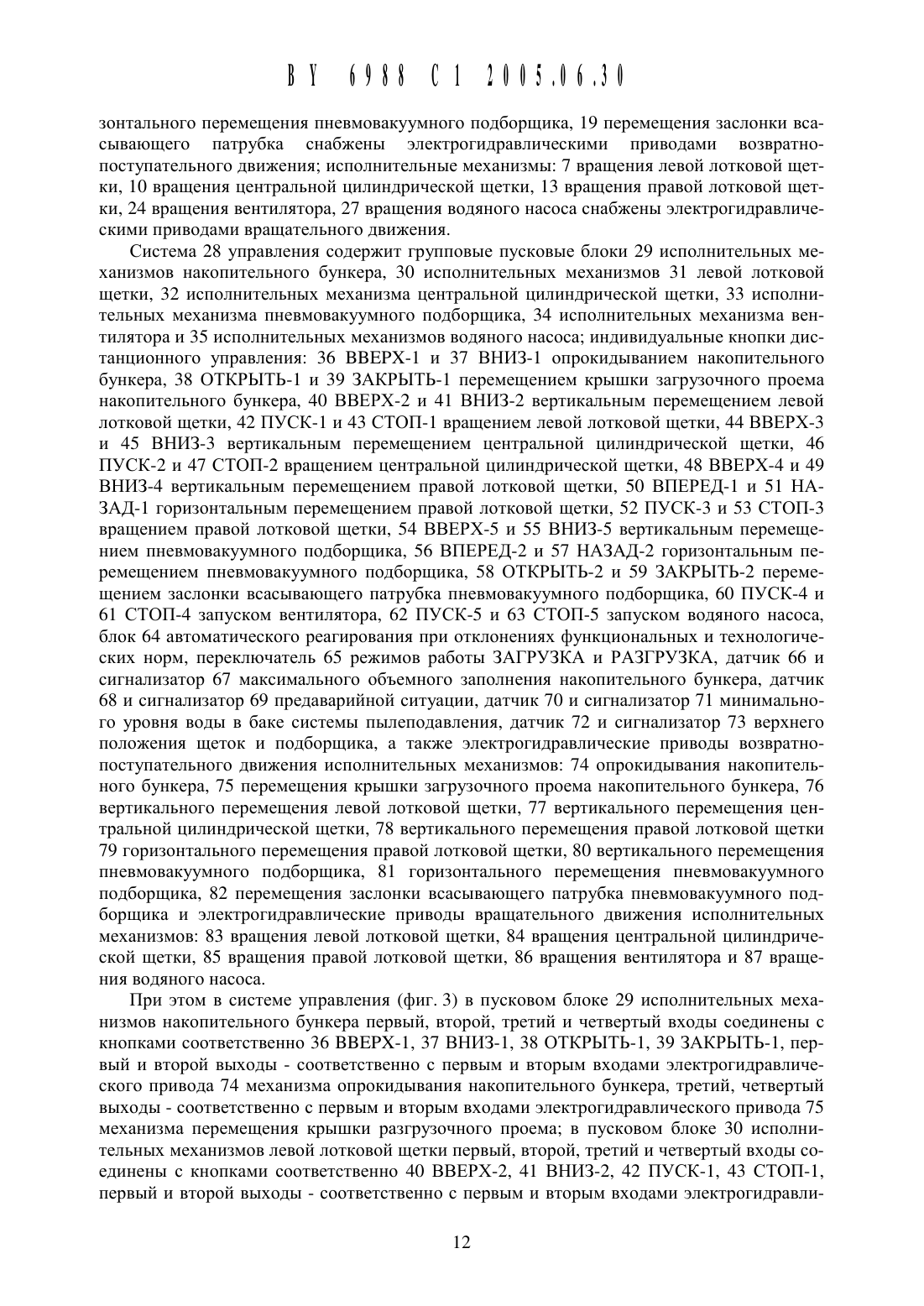 BY 6988 C1 2005.06.30

зонтального перемещения пневмовакуумного подборщика, 19 перемещения заслонки всасывающего патрубка снабжены электрогидравлическими приводами возвратно-поступательного движения; исполнительные механизмы: 7 вращения левой лотковой щетки, 10 вращения центральной цилиндрической щетки, 13 вращения правой лотковой щетки, 24 вращения вентилятора, 27 вращения водяного насоса снабжены электрогидравлическими приводами вращательного движения.

Система 28 управления содержит групповые пусковые блоки 29 исполнительных механизмов накопительного бункера, 30 исполнительных механизмов 31 левой лотковой щетки, 32 исполнительных механизма центральной цилиндрической щетки, 33 исполнительных механизма пневмовакуумного подборщика, 34 исполнительных механизма вентилятора и 35 исполнительных механизмов водяного насоса; индивидуальные кнопки дистанционного управления: 36 ВВЕРХ-1 и 37 ВНИЗ-1 опрокидыванием накопительного бункера, 38 ОТКРЫТЬ-1 и 39 ЗАКРЫТЬ-1 перемещением крышки загрузочного проема накопительного бункера, 40 ВВЕРХ-2 и 41 ВНИЗ-2 вертикальным перемещением левой лотковой щетки, 42 ПУСК-1 и 43 СТОП-1 вращением левой лотковой щетки, 44 ВВЕРХ-3 и 45 ВНИЗ-3 вертикальным перемещением центральной цилиндрической щетки, 46 ПУСК-2 и 47 СТОП-2 вращением центральной цилиндрической щетки, 48 ВВЕРХ-4 и 49 ВНИЗ-4 вертикальным перемещением правой лотковой щетки, 50 ВПЕРЕД-1 и 51 НАЗАД-1 горизонтальным перемещением правой лотковой щетки, 52 ПУСК-3 и 53 СТОП-3 вращением правой лотковой щетки, 54 ВВЕРХ-5 и 55 ВНИЗ-5 вертикальным перемещением пневмовакуумного подборщика, 56 ВПЕРЕД-2 и 57 НАЗАД-2 горизонтальным перемещением пневмовакуумного подборщика, 58 ОТКРЫТЬ-2 и 59 ЗАКРЫТЬ-2 перемещением заслонки всасывающего патрубка пневмовакуумного подборщика, 60 ПУСК-4 и 61 СТОП-4 запуском вентилятора, 62 ПУСК-5 и 63 СТОП-5 запуском водяного насоса, блок 64 автоматического реагирования при отклонениях функциональных и технологических норм, переключатель 65 режимов работы ЗАГРУЗКА и РАЗГРУЗКА, датчик 66 и сигнализатор 67 максимального объемного заполнения накопительного бункера, датчик 68 и сигнализатор 69 предаварийной ситуации, датчик 70 и сигнализатор 71 минимального уровня воды в баке системы пылеподавления, датчик 72 и сигнализатор 73 верхнего положения щеток и подборщика, а также электрогидравлические приводы возвратно-поступательного движения исполнительных механизмов: 74 опрокидывания накопительного бункера, 75 перемещения крышки загрузочного проема накопительного бункера, 76 вертикального перемещения левой лотковой щетки, 77 вертикального перемещения центральной цилиндрической щетки, 78 вертикального перемещения правой лотковой щетки 79 горизонтального перемещения правой лотковой щетки, 80 вертикального перемещения пневмовакуумного подборщика, 81 горизонтального перемещения пневмовакуумного подборщика, 82 перемещения заслонки всасывающего патрубка пневмовакуумного подборщика и электрогидравлические приводы вращательного движения исполнительных механизмов: 83 вращения левой лотковой щетки, 84 вращения центральной цилиндрической щетки, 85 вращения правой лотковой щетки, 86 вращения вентилятора и 87 вращения водяного насоса.

При этом в системе управления (фиг. 3) в пусковом блоке 29 исполнительных механизмов накопительного бункера первый, второй, третий и четвертый входы соединены с кнопками соответственно 36 ВВЕРХ-1, 37 ВНИЗ-1, 38 ОТКРЫТЬ-1, 39 ЗАКРЫТЬ-1, первый и второй выходы - соответственно с первым и вторым входами электрогидравлического привода 74 механизма опрокидывания накопительного бункера, третий, четвертый выходы - соответственно с первым и вторым входами электрогидравлического привода 75 механизма перемещения крышки разгрузочного проема; в пусковом блоке 30 исполнительных механизмов левой лотковой щетки первый, второй, третий и четвертый входы соединены с кнопками соответственно 40 ВВЕРХ-2, 41 ВНИЗ-2, 42 ПУСК-1, 43 СТОП-1, первый и второй выходы - соответственно с первым и вторым входами электрогидравли-

12